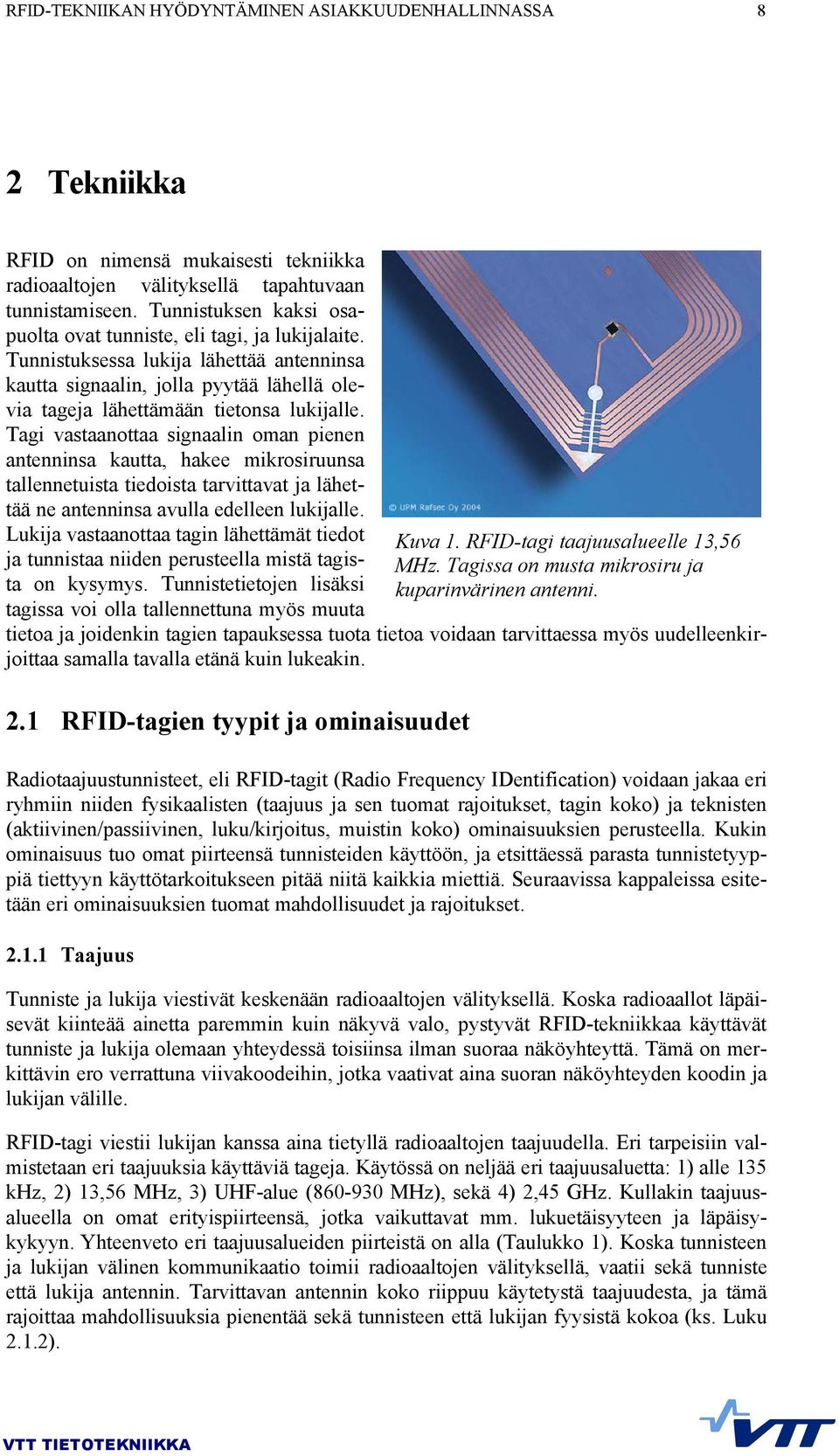 RFID-TEKNIIKAN HYÖDYNTÄMINEN ASIAKKUUDENHALLINNASSA 8

2 Tekniikka

RFID on nimensä mukaisesti tekniikka radioaaltojen välityksellä tapahtuvaan tunnistamiseen. Tunnistuksen kaksi osapuolta ovat tunniste, eli tagi, ja lukijalaite. Tunnistuksessa lukija lähettää antenninsa kautta signaalin, jolla pyytää lähellä olevia tageja lähettämään tietonsa lukijalle. Tagi vastaanottaa signaalin oman pienen antenninsa kautta, hakee mikrosiruunsa tallennetuista tiedoista tarvittavat ja lähettää ne antenninsa avulla edelleen lukijalle. Lukija vastaanottaa tagin lähettämät tiedot ja tunnistaa niiden perusteella mistä tagista on kysymys. Tunnistetietojen lisäksi tagissa voi olla tallennettuna myös muuta tietoa ja joidenkin tagien tapauksessa tuota tietoa voidaan tarvittaessa myös uudelleenkirjoittaa samalla tavalla etänä kuin lukeakin.

© UPM Rafsec Oy 2004

Kuva 1. RFID-tagi taajuusalueelle 13,56 MHz. Tagissa on musta mikrosiru ja kuparinvärinen antenni.

2.1 RFID-tagien tyypit ja ominaisuudet

Radiotaajuustunnisteet, eli RFID-tagit (Radio Frequency IDentification) voidaan jakaa eri ryhmiin niiden fysikaalisten (taajuus ja sen tuomat rajoitukset, tagin koko) ja teknisten (aktiivinen/passiivinen, luku/kirjoitus, muistin koko) ominaisuuksien perusteella. Kukin ominaisuus tuo omat piirteensä tunnisteiden käyttöön, ja etsittäessä parasta tunnistetyyppiä tiettyyn käyttötarkoitukseen pitää niitä kaikkia miettiä. Seuraavissa kappaleissa esitetään eri ominaisuuksien tuomat mahdollisuudet ja rajoitukset.

2.1.1 Taajuus

Tunniste ja lukija viestivät keskenään radioaaltojen välityksellä. Koska radioaallot läpäisevät kiinteää ainetta paremmin kuin näkyvä valo, pystyvät RFID-tekniikkaa käyttävät tunniste ja lukija olemaan yhteydessä toisiinsa ilman suoraa näköyhteyttä. Tämä on merkittävin ero verrattuna viivakoodeihin, jotka vaativat aina suoran näköyhteyden koodin ja lukijan välille.

RFID-tagi viestii lukijan kanssa aina tietyllä radioaaltojen taajuudella. Eri tarpeisiin valmistetaan eri taajuuksia käyttäviä tageja. Käytössä on neljää eri taajuusaluetta: 1) alle 135 kHz, 2) 13,56 MHz, 3) UHF-alue (860-930 MHz), sekä 4) 2,45 GHz. Kullakin taajuusalueella on omat erityispiirteensä, jotka vaikuttavat mm. lukuetäisyyteen ja läpäisykykyyn. Yhteenveto eri taajuusalueiden piirteistä on alla (Taulukko 1). Koska tunnisteen ja lukijan välinen kommunikaatio toimii radioaaltojen välityksellä, vaatii sekä tunniste että lukija antennin. Tarvittavan antennin koko riippuu käytetystä taajuudesta, ja tämä rajoittaa mahdollisuuksia pienentää sekä tunnisteen että lukijan fyysistä kokoa (ks. Luku 2.1.2).

VTT TIETOTEKNIIKKA

VTT